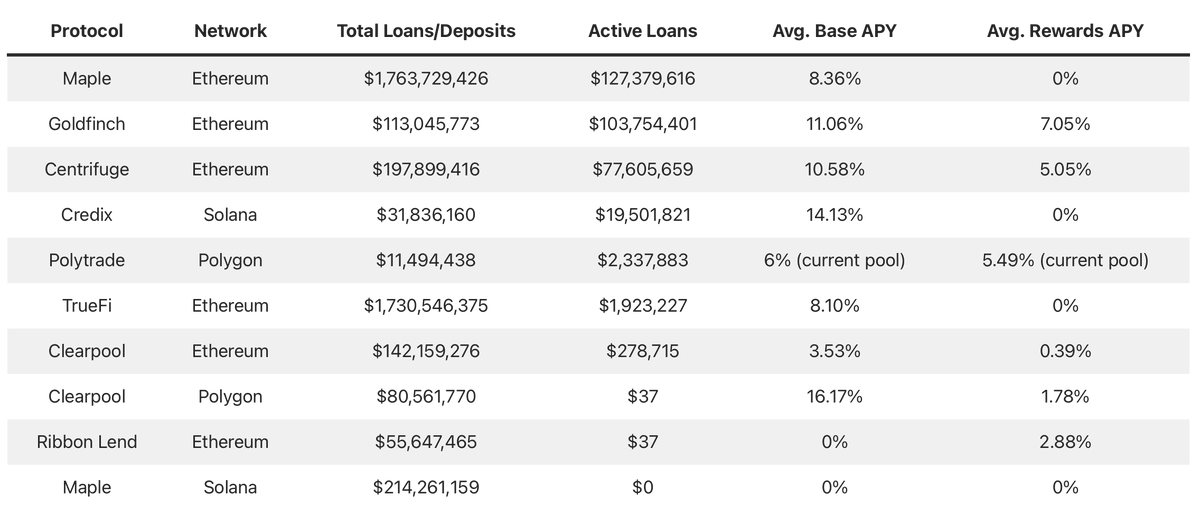 | Protocol | Network | Total Loans/Deposits | Active Loans | Avg. Base APY | Avg. Rewards APY |
|---|---|---|---|---|---|
| Maple | Ethereum | \$1,763,729,426 | \$127,379,616 | 8.36% | 0% |
| Goldfinch | Ethereum | \$113,045,773 | \$103,754,401 | 11.06% | 7.05% |
| Centrifuge | Ethereum | \$197,899,416 | \$77,605,659 | 10.58% | 5.05% |
| Credix | Solana | \$31,836,160 | \$19,501,821 | 14.13% | 0% |
| Polytrade | Polygon | \$11,494,438 | \$2,337,883 | 6% (current pool) | 5.49% (current pool) |
| TrueFi | Ethereum | \$1,730,546,375 | \$1,923,227 | 8.10% | 0% |
| Clearpool | Ethereum | \$142,159,276 | \$278,715 | 3.53% | 0.39% |
| Clearpool | Polygon | \$80,561,770 | \$37 | 16.17% | 1.78% |
| Ribbon Lend | Ethereum | \$55,647,465 | \$37 | 0% | 2.88% |
| Maple | Solana | \$214,261,159 | \$0 | 0% | 0% |